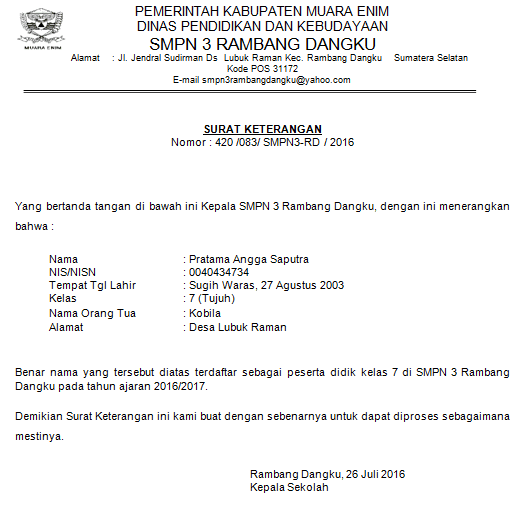 MUARA ENIM

PEMERINTAH KABUPATEN MUARA ENIM
DINAS PENDIDIKAN DAN KEBUDAYAAN
SMPN 3 RAMBANG DANGKU
Alamat : Jl. Jendral Sudirman Ds Lubuk Raman Kec. Rambang Dangku Sumatera Selatan
Kode POS 31172
E-mail smpn3rambangdangku@yahoo.com

SURAT KETERANGAN
Nomor : 420 /083/ SMPN3-RD / 2016

Yang bertanda tangan di bawah ini Kepala SMPN 3 Rambang Dangku, dengan ini menerangkan bahwa :

Nama : Pratama Angga Saputra
NIS/NISN : 0040434734
Tempat Tgl Lahir : Sugih Waras, 27 Agustus 2003
Kelas : 7 (Tujuh)
Nama Orang Tua : Kobila
Alamat : Desa Lubuk Raman

Benar nama yang tersebut diatas terdaftar sebagai peserta didik kelas 7 di SMPN 3 Rambang Dangku pada tahun ajaran 2016/2017.

Demikian Surat Keterangan ini kami buat dengan sebenarnya untuk dapat diproses sebagaimana mestinya.

Rambang Dangku, 26 Juli 2016
Kepala Sekolah